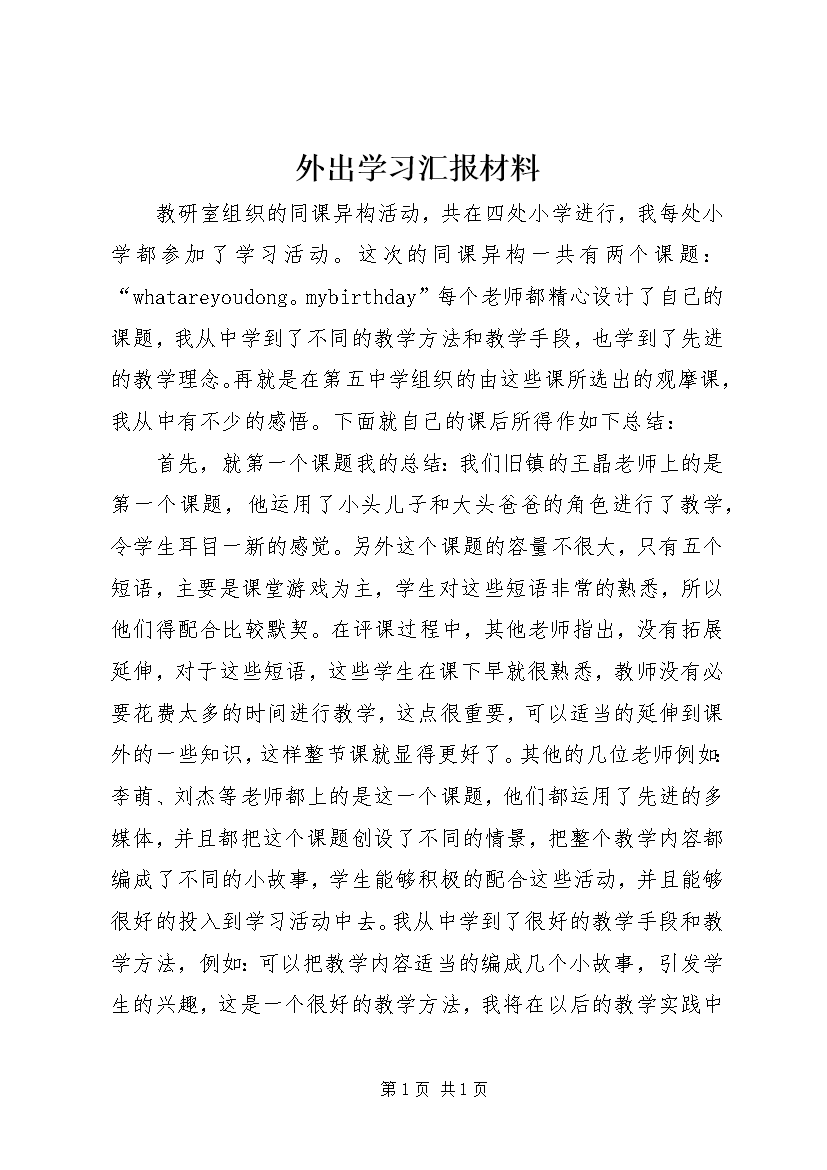 外出学习汇报材料

教研室组织的同课异构活动，共在四处小学进行，我每处小学都参加了学习活动。这次的同课异构一共有两个课题：“whatareyoudong。mybirthday”每个老师都精心设计了自己的课题，我从中学到了不同的教学方法和教学手段，也学到了先进的教学理念。再就是在第五中学组织的由这些课所选出的观摩课，我从中有不少的感悟。下面就自己的课后所得作如下总结：

首先，就第一个课题我的总结：我们旧镇的王晶老师上的是第一个课题，他运用了小头儿子和大头爸爸的角色进行了教学，令学生耳目一新的感觉。另外这个课题的容量不很大，只有五个短语，主要是课堂游戏为主，学生对这些短语非常的熟悉，所以他们得配合比较默契。在评课过程中，其他老师指出，没有拓展延伸，对于这些短语，这些学生在课下早就很熟悉，教师没有必要花费太多的时间进行教学，这点很重要，可以适当的延伸到课外的一些知识，这样整节课就显得更好了。其他的几位老师例如：李萌、刘杰等老师都上的是这一个课题，他们都运用了先进的多媒体，并且都把这个课题创设了不同的情景，把整个教学内容都编成了不同的小故事，学生能够积极的配合这些活动，并且能够很好的投入到学习活动中去。我从中学到了很好的教学手段和教学方法，例如：可以把教学内容适当的编成几个小故事，引发学生的兴趣，这是一个很好的教学方法，我将在以后的教学实践中

第1页 共1页